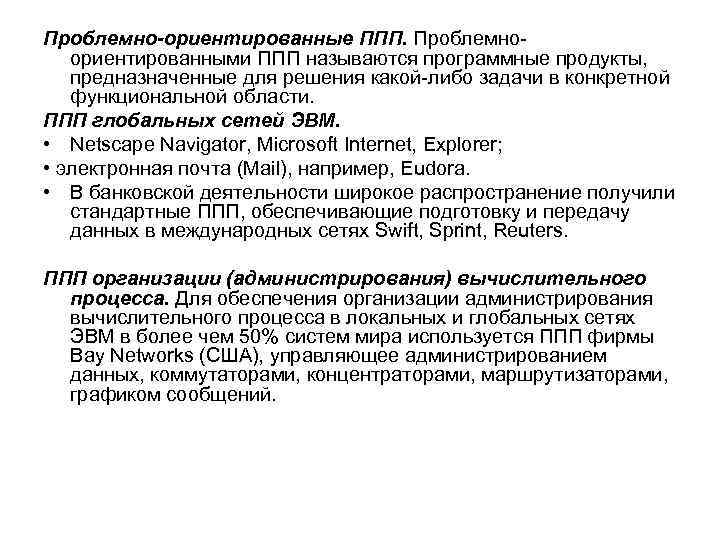 Проблемно-ориентированные ППП. Проблемно-ориентированными ППП называются программные продукты, предназначенные для решения какой-либо задачи в конкретной функциональной области.

ППП глобальных сетей ЭВМ.

• Netscape Navigator, Microsoft Internet, Explorer;

• электронная почта (Mail), например, Eudora.

• В банковской деятельности широкое распространение получили стандартные ППП, обеспечивающие подготовку и передачу данных в международных сетях Swift, Sprint, Reuters.

ППП организации (администрирования) вычислительного процесса. Для обеспечения организации администрирования вычислительного процесса в локальных и глобальных сетях ЭВМ в более чем 50% систем мира используется ППП фирмы Bay Networks (США), управляющее администрированием данных, коммутаторами, концентраторами, маршрутизаторами, графиком сообщений.